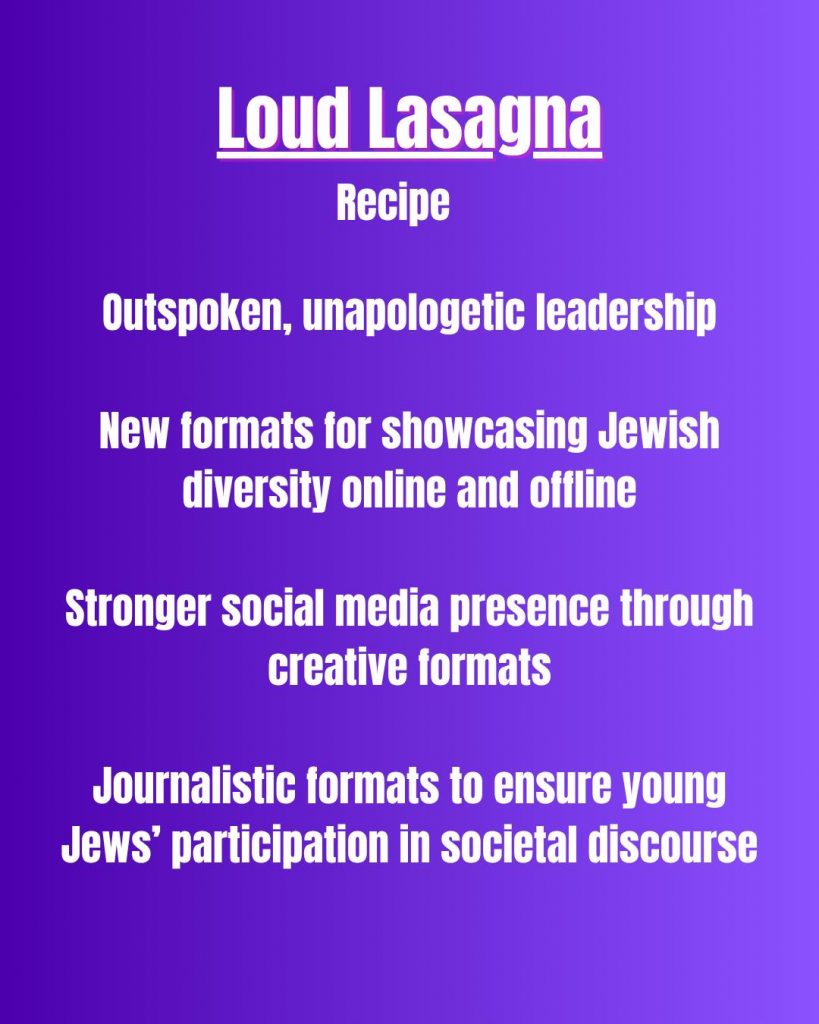 Loud Lasagna

Recipe

Outspoken, unapologetic leadership

New formats for showcasing Jewish diversity online and offline

Stronger social media presence through creative formats

Journalistic formats to ensure young Jews' participation in societal discourse